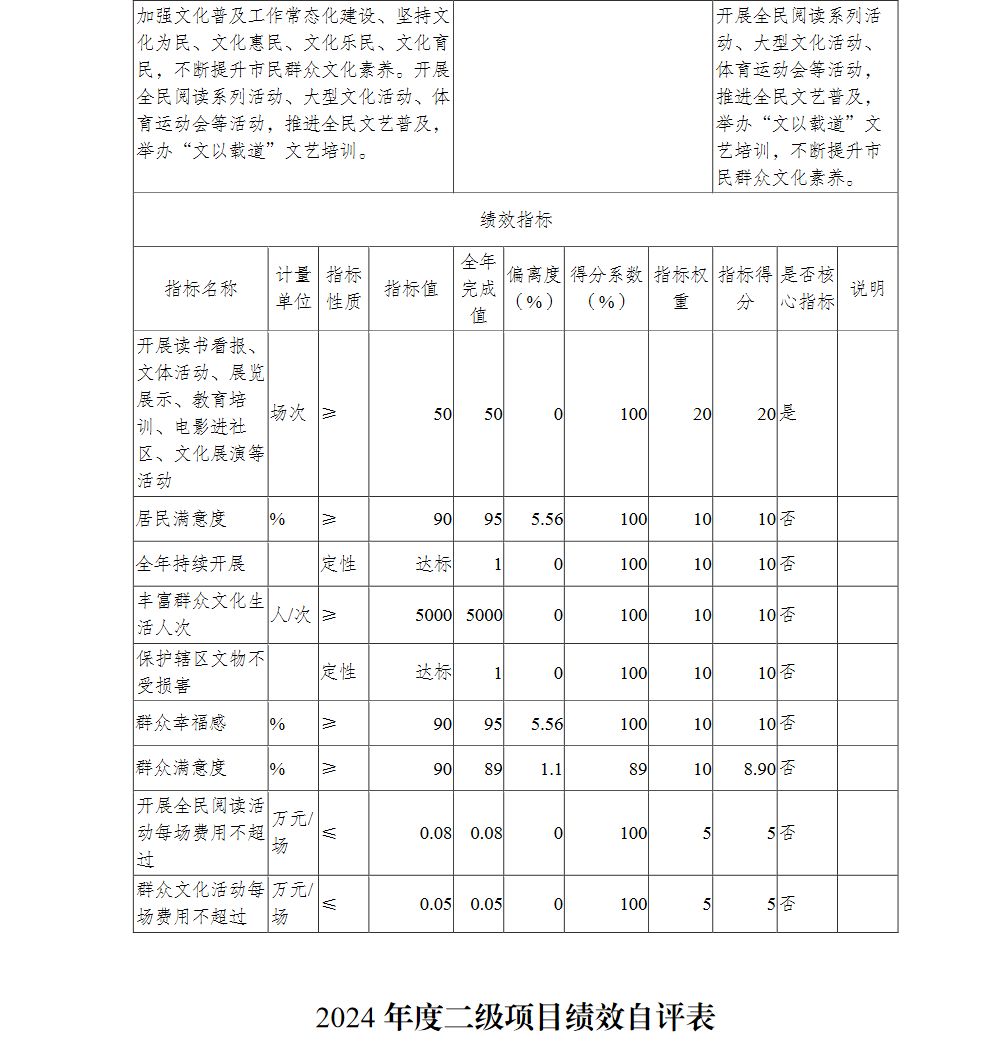 | 加强文化普及工作常态化建设、坚持文化为民、文化惠民、文化乐民、文化育民，不断提升市民群众文化素养。开展全民阅读系列活动、大型文化活动、体育运动会等活动，推进全民文艺普及，举办“文以载道”文艺培训。 | | 开展全民阅读系列活动、大型文化活动、体育运动会等活动，推进全民文艺普及，举办“文以载道”文艺培训，不断提升市民群众文化素养。 |
|---|---|---|

绩效指标

| 指标名称 | 计量单位 | 指标性质 | 指标值 | 全年完成值 | 偏离度（%） | 得分系数（%） | 指标权重 | 指标得分 | 是否核心指标 | 说明 |
|---|---|---|---|---|---|---|---|---|---|---|
| 开展读书看报、文体活动、展览展示、教育培训、电影进社区、文化展演等活动 | 场次 | ≥ | 50 | 50 | 0 | 100 | 20 | 20 | 是 | |
| 居民满意度 | % | ≥ | 90 | 95 | 5.56 | 100 | 10 | 10 | 否 | |
| 全年持续开展 | | 定性 | 达标 | 1 | 0 | 100 | 10 | 10 | 否 | |
| 丰富群众文化生活人次 | 人/次 | ≥ | 5000 | 5000 | 0 | 100 | 10 | 10 | 否 | |
| 保护辖区文物不受损害 | | 定性 | 达标 | 1 | 0 | 100 | 10 | 10 | 否 | |
| 群众幸福感 | % | ≥ | 90 | 95 | 5.56 | 100 | 10 | 10 | 否 | |
| 群众满意度 | % | ≥ | 90 | 89 | 1.1 | 89 | 10 | 8.90 | 否 | |
| 开展全民阅读活动每场费用不超过 | 万元/场 | ≤ | 0.08 | 0.08 | 0 | 100 | 5 | 5 | 否 | |
| 群众文化活动每场费用不超过 | 万元/场 | ≤ | 0.05 | 0.05 | 0 | 100 | 5 | 5 | 否 | |

2024 年度二级项目绩效自评表